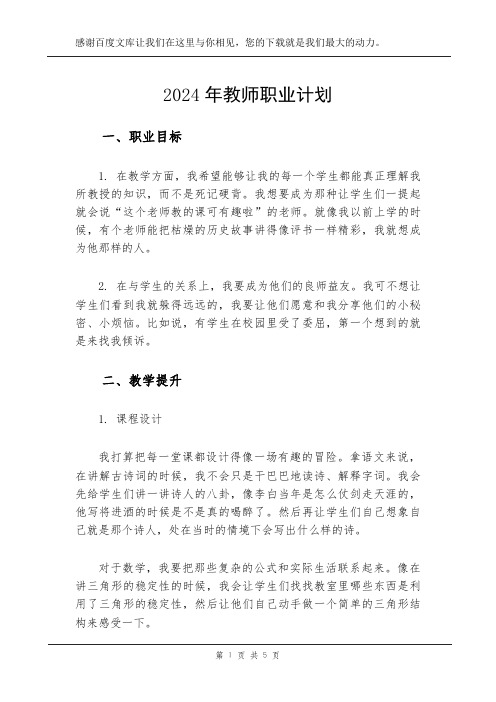 感谢百度文库让我们在这里与你相见，您的下载就是我们最大的动力。

2024 年教师职业计划

一、职业目标

1. 在教学方面，我希望能够让我的每一个学生都能真正理解我所教授的知识，而不是死记硬背。我想要成为那种让学生们一提起就会说“这个老师教的课可有趣啦”的老师。就像我以前上学的时候，有个老师能把枯燥的历史故事讲得像评书一样精彩，我就想成为他那样的人。

2. 在与学生的关系上，我要成为他们的良师益友。我可不想让学生们看到我就躲得远远的，我要让他们愿意和我分享他们的小秘密、小烦恼。比如说，有学生在校园里受了委屈，第一个想到的就是来找我倾诉。

二、教学提升

1. 课程设计

我打算把每一堂课都设计得像一场有趣的冒险。拿语文来说，在讲解古诗词的时候，我不会只是干巴巴地读诗、解释字词。我会先给学生们讲一讲诗人的八卦，像李白当年是怎么仗剑走天涯的，他写将进酒的时候是不是真的喝醉了。然后再让学生们自己想象自己就是那个诗人，处在当时的情境下会写出什么样的诗。

对于数学，我要把那些复杂的公式和实际生活联系起来。像在讲三角形的稳定性的时候，我会让学生们找找教室里哪些东西是利用了三角形的稳定性，然后让他们自己动手做一个简单的三角形结构来感受一下。

第 1 页 共 5 页